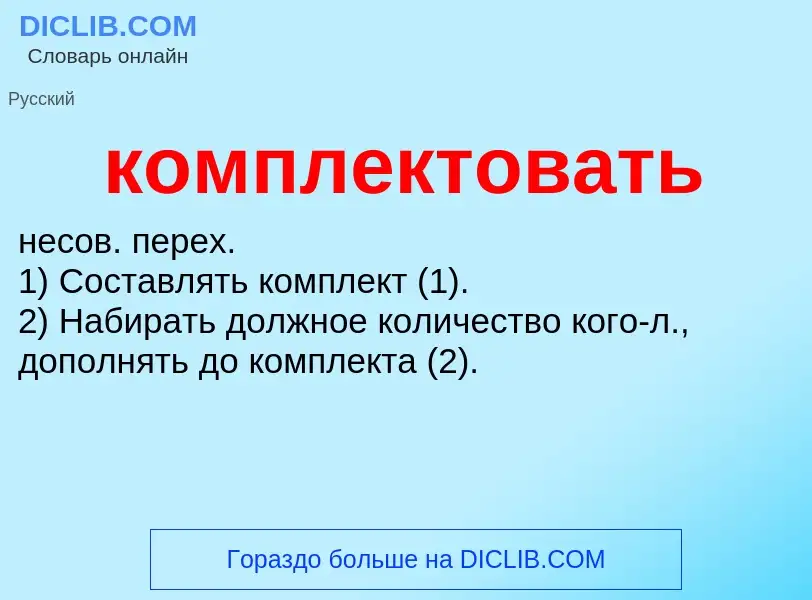 DICLIB.COM
Словарь онлайн

Русский

комплектовать

несов. перех.
1) Составлять комплект (1).
2) Набирать должное количество кого-л., дополнять до комплекта (2).

Гораздо больше на DICLIB.COM